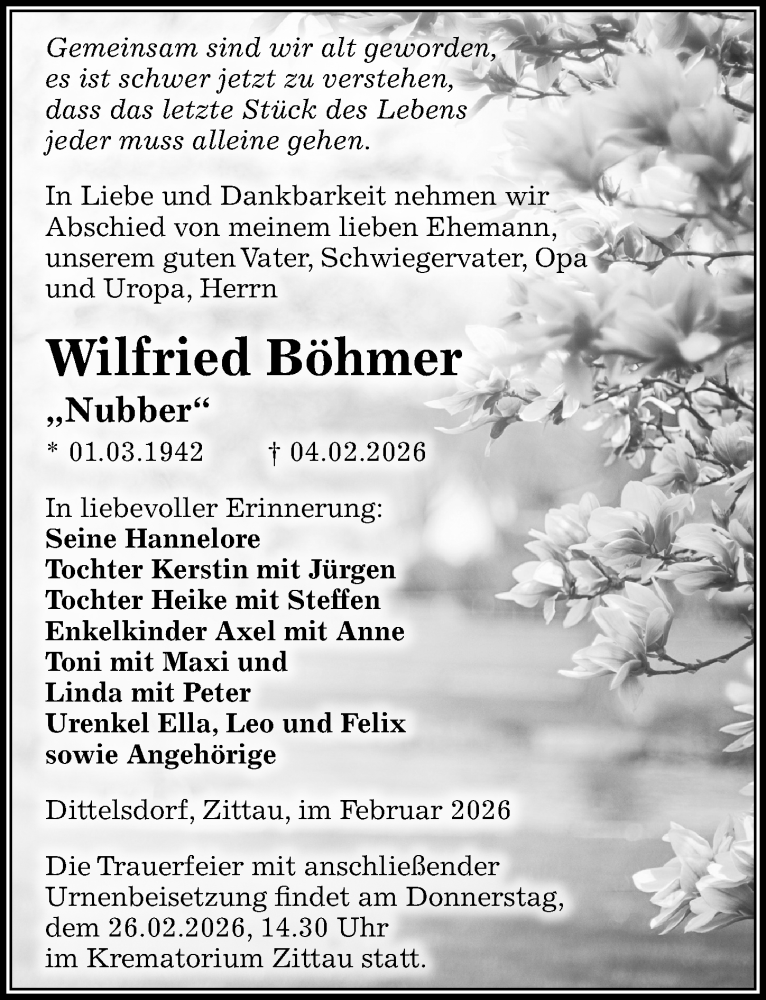 Gemeinsam sind wir alt geworden,
es ist schwer jetzt zu verstehen,
dass das letzte Stück des Lebens
jeder muss alleine gehen.

In Liebe und Dankbarkeit nehmen wir Abschied von meinem lieben Ehemann, unserem guten Vater, Schwiegervater, Opa und Uropa, Herrn

Wilfried Böhmer
„Nubber“
* 01.03.1942 † 04.02.2026

In liebevoller Erinnerung:
Seine Hannelore
Tochter Kerstin mit Jürgen
Tochter Heike mit Steffen
Enkelkinder Axel mit Anne
Toni mit Maxi und
Linda mit Peter
Urenkel Ella, Leo und Felix
sowie Angehörige

Dittelsdorf, Zittau, im Februar 2026

Die Trauerfeier mit anschließender Urnenbeisetzung findet am Donnerstag, dem 26.02.2026, 14.30 Uhr im Krematorium Zittau statt.